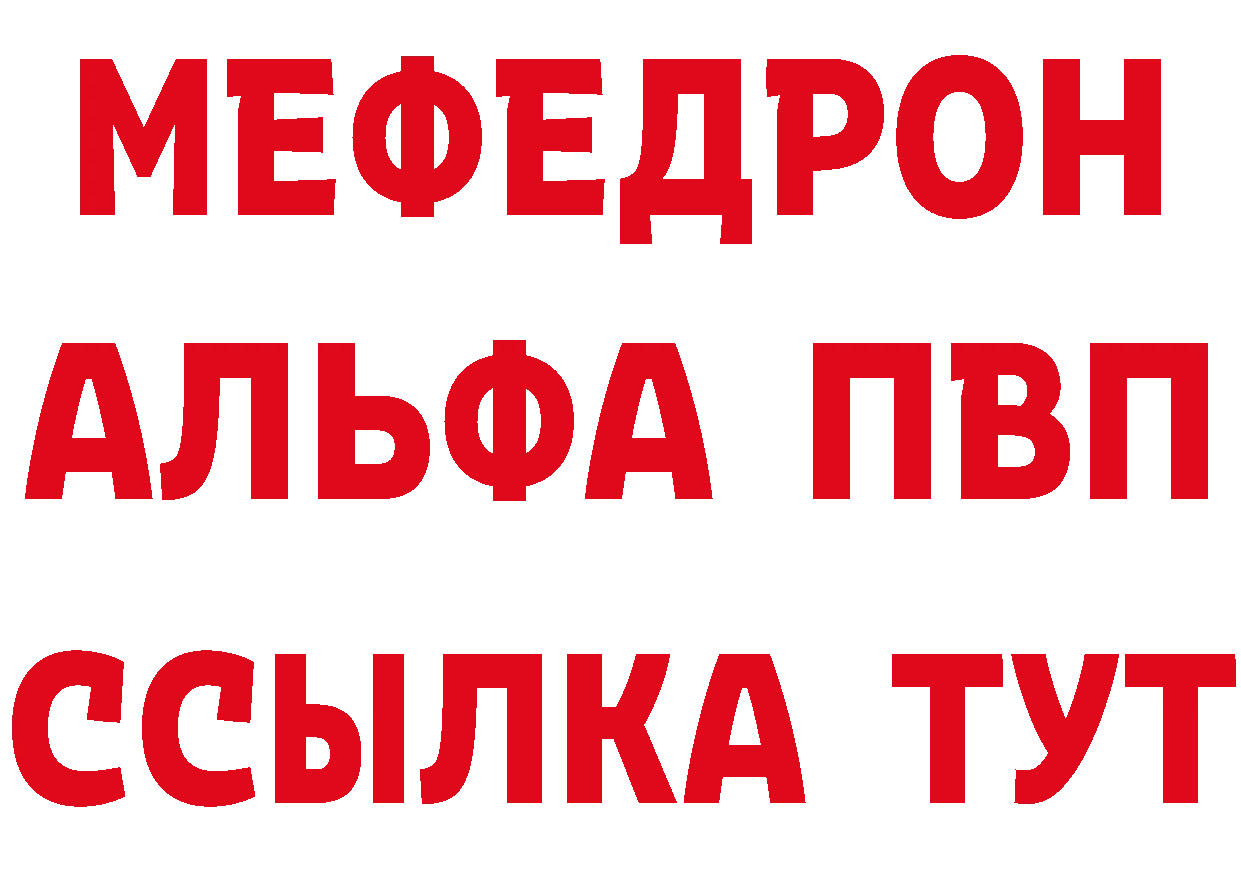 МЕФЕДРОН
АЛЬФА ПВП
ССЫЛКА ТУТ